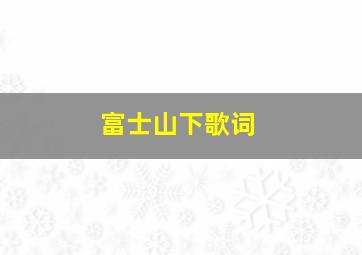 富士山下歌词